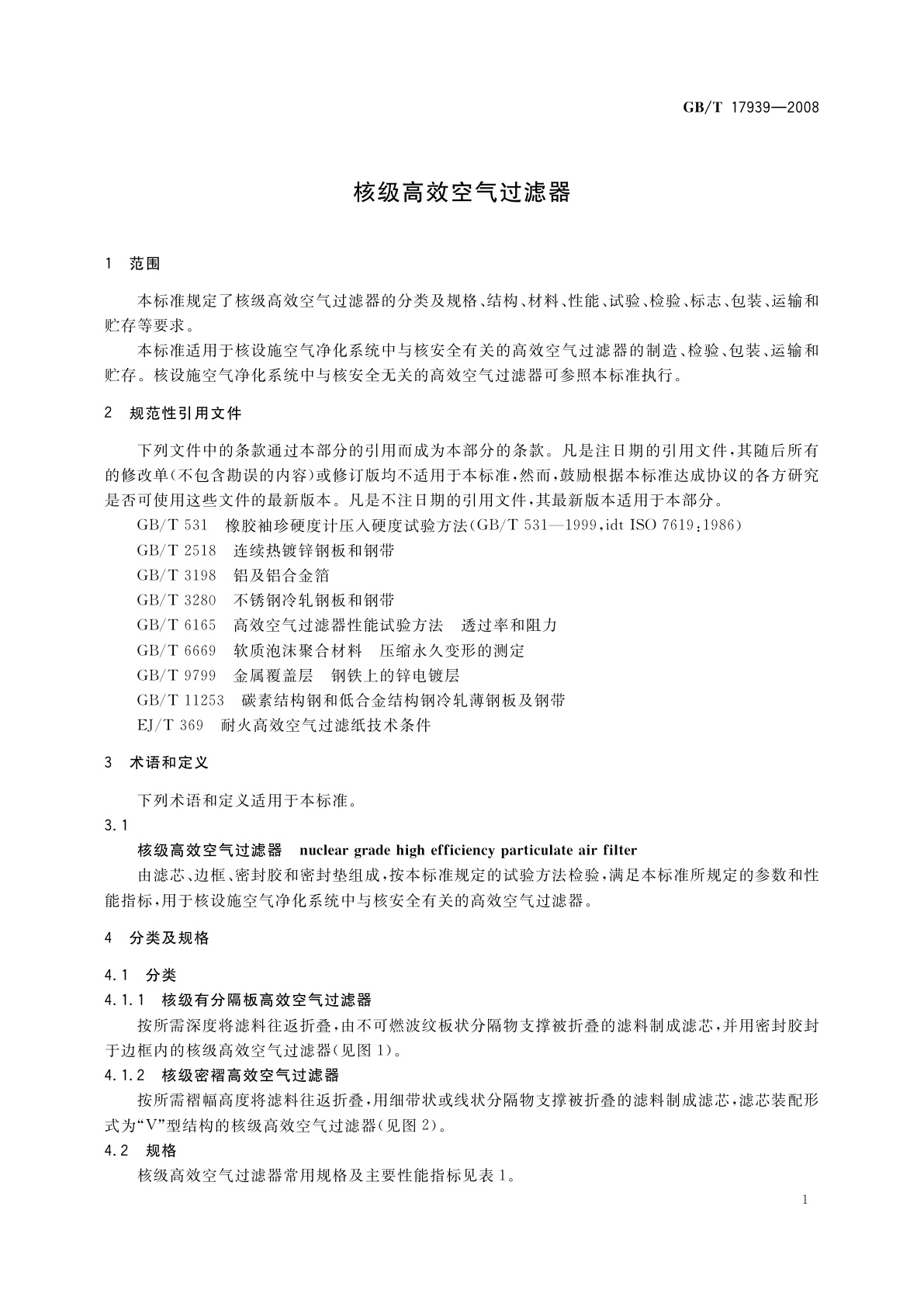 GB/T 17939—2008

核级高效空气过滤器

1 范围

本标准规定了核级高效空气过滤器的分类及规格、结构、材料、性能、试验、检验、标志、包装、运输和贮存等要求。

本标准适用于核设施空气净化系统中与核安全有关的高效空气过滤器的制造、检验、包装、运输和贮存。核设施空气净化系统中与核安全无关的高效空气过滤器可参照本标准执行。

2 规范性引用文件

下列文件中的条款通过本部分的引用而成为本部分的条款。凡是注日期的引用文件，其随后所有的修改单(不包含勘误的内容)或修订版均不适用于本标准，然而，鼓励根据本标准达成协议的各方研究是否可使用这些文件的最新版本。凡是不注日期的引用文件，其最新版本适用于本部分。

GB/T 531 橡胶袖珍硬度计压入硬度试验方法(GB/T 531—1999，idt ISO 7619:1986)

GB/T 2518 连续热镀锌钢板和钢带

GB/T 3198 铝及铝合金箔

GB/T 3280 不锈钢冷轧钢板和钢带

GB/T 6165 高效空气过滤器性能试验方法 透过率和阻力

GB/T 6669 软质泡沫聚合材料 压缩永久变形的测定

GB/T 9799 金属覆盖层 钢铁上的锌电镀层

GB/T 11253 碳素结构钢和低合金结构钢冷轧薄钢板及钢带

EJ/T 369 耐火高效空气过滤纸技术条件

3 术语和定义

下列术语和定义适用于本标准。

3.1

核级高效空气过滤器 nuclear grade high efficiency particulate air filter

由滤芯、边框、密封胶和密封垫组成，按本标准规定的试验方法检验，满足本标准所规定的参数和性能指标，用于核设施空气净化系统中与核安全有关的高效空气过滤器。

4 分类及规格

4.1 分类

4.1.1 核级有分隔板高效空气过滤器

按所需深度将滤料往返折叠，由不可燃波纹板状分隔物支撑被折叠的滤料制成滤芯，并用密封胶封于边框内的核级高效空气过滤器(见图 1)。

4.1.2 核级密褶高效空气过滤器

按所需褶幅高度将滤料往返折叠，用细带状或线状分隔物支撑被折叠的滤料制成滤芯，滤芯装配形式为“V”型结构的核级高效空气过滤器(见图 2)。

4.2 规格

核级高效空气过滤器常用规格及主要性能指标见表 1。

1